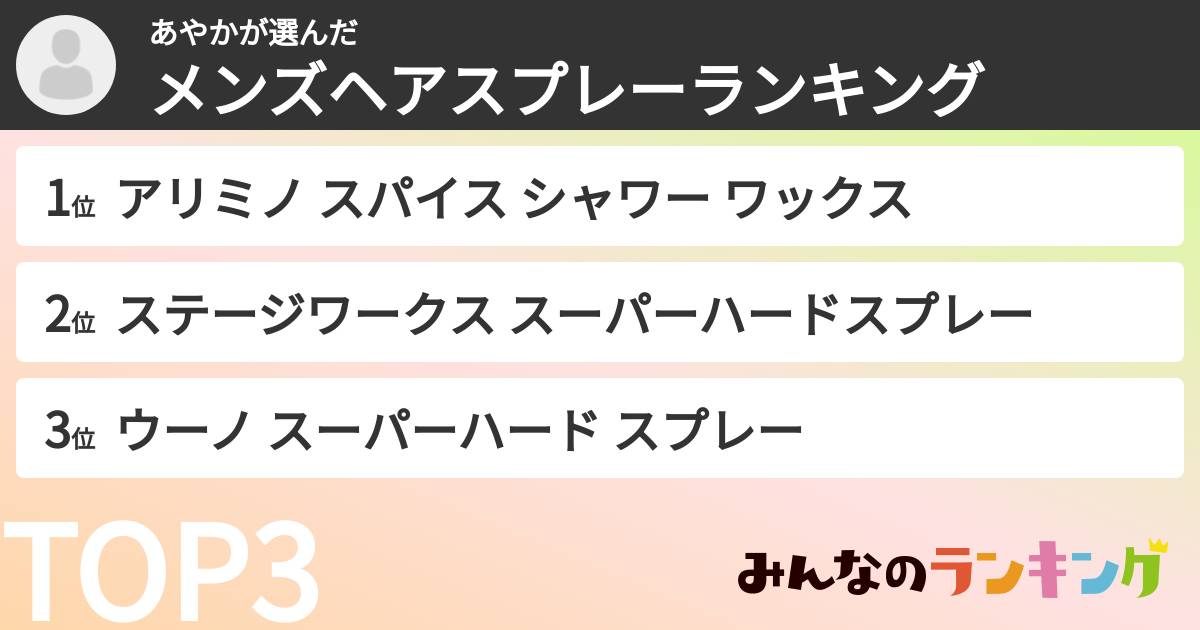 あやかが選んだ
メンズヘアスプレーランキング

1位 アリミノ スパイス シャワー ワックス

2位 ステージワークス スーパーハードスプレー

3位 ウーノ スーパーハード スプレー

TOP3

みんなのランキング